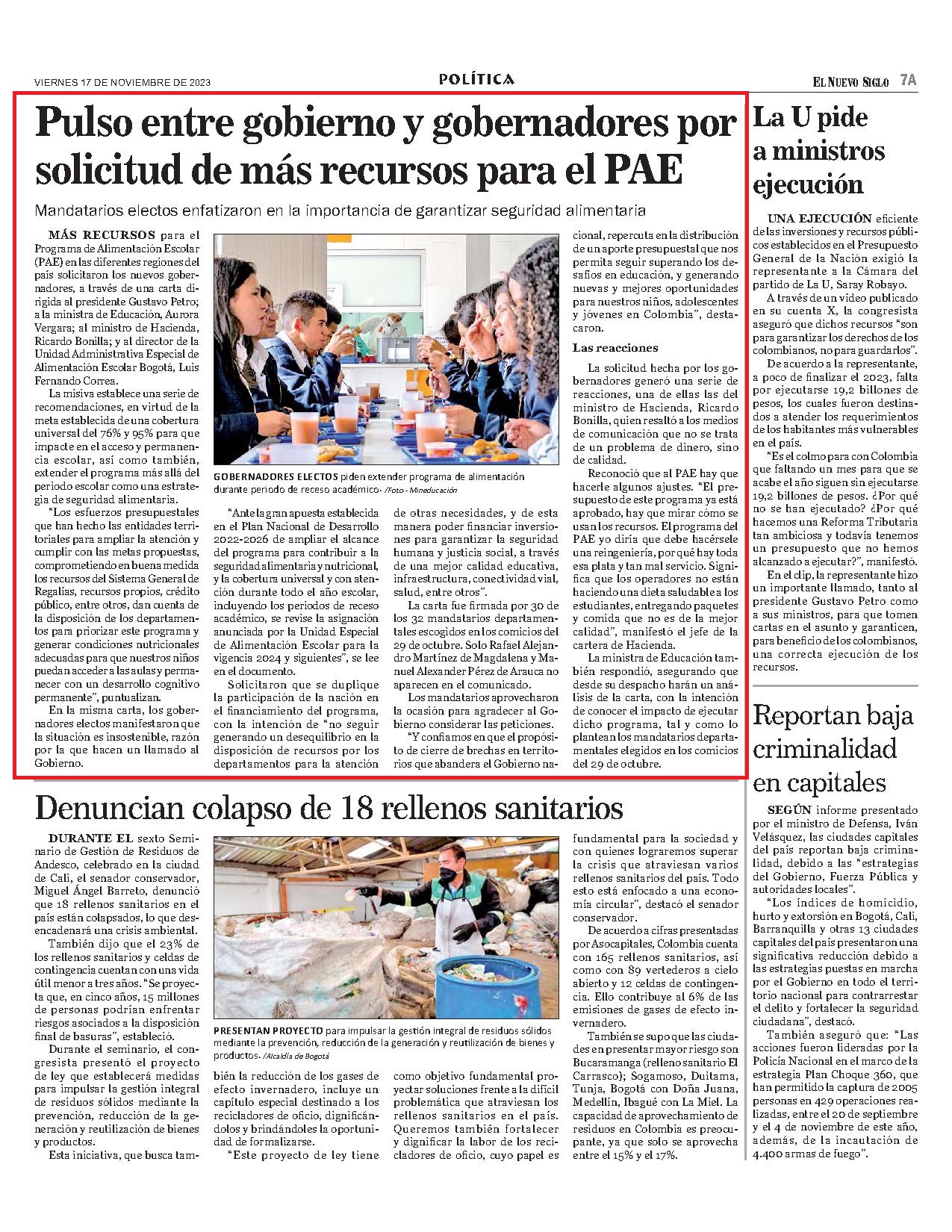 VIERNES 17 DE NOVIEMBRE DE 2023

POLÍTICA

EL NUEVO SIGLO 7A

Pulso entre gobierno y gobernadores por solicitud de más recursos para el PAE

Mandatarios electos enfatizaron en la importancia de garantizar seguridad alimentaria

MÁS RECURSOS para el Programa de Alimentación Escolar (PAE) en las diferentes regiones del país solicitaron los nuevos gobernadores, a través de una carta dirigida al presidente Gustavo Petro; a la ministra de Educación, Aurora Vergara; al ministro de Hacienda, Ricardo Bonilla; y al director de la Unidad Administrativa Especial de Alimentación Escolar Bogotá, Luis Fernando Correa.

La misiva establece una serie de recomendaciones, en virtud de la meta establecida de una cobertura universal del 76% y 95% para que impacte en el acceso y permanencia escolar, así como también, extender el programa más allá del periodo escolar como una estrategia de seguridad alimentaria.

"Los esfuerzos presupuestales que han hecho las entidades territoriales para ampliar la atención y cumplir con las metas propuestas, comprometiendo en buena medida los recursos del Sistema General de Regalías, recursos propios, crédito público, entre otros, dan cuenta de la disposición de los departamentos para priorizar este programa y generar condiciones nutricionales adecuadas para que nuestros niños puedan acceder a las aulas y permanecer con un desarrollo cognitivo permanente", puntualizan.

En la misma carta, los gobernadores electos manifestaron que la situación es insostenible, razón por la que hacen un llamado al Gobierno.

GOBERNADORES ELECTOS piden extender programa de alimentación durante periodo de receso académico- /Foto - Mineducación

"Ante la gran apuesta establecida en el Plan Nacional de Desarrollo 2022-2026 de ampliar el alcance del programa para contribuir a la seguridad alimentaria y nutricional, y la cobertura universal y con atención durante todo el año escolar, incluyendo los periodos de receso académico, se revise la asignación anunciada por la Unidad Especial de Alimentación Escolar para la vigencia 2024 y siguientes", se lee en el documento.

Solicitaron que se duplique la participación de la nación en el financiamiento del programa, con la intención de "no seguir generando un desequilibrio en la disposición de recursos por los departamentos para la atención de otras necesidades, y de esta manera poder financiar inversiones para garantizar la seguridad humana y justicia social, a través de una mejor calidad educativa, infraestructura, conectividad vial, salud, entre otros".

La carta fue firmada por 30 de los 32 mandatarios departamentales escogidos en los comicios del 29 de octubre. Solo Rafael Alejandro Martínez de Magdalena y Manuel Alexander Pérez de Arauca no aparecen en el comunicado.

Los mandatarios aprovecharon la ocasión para agradecer al Gobierno considerar las peticiones.

"Y confiamos en que el propósito de cierre de brechas en territorios que abandera el Gobierno nacional, repercuta en la distribución de un aporte presupuestal que nos permita seguir superando los desafíos en educación, y generando nuevas y mejores oportunidades para nuestros niños, adolescentes y jóvenes en Colombia", destacaron.

Las reacciones

La solicitud hecha por los gobernadores generó una serie de reacciones, una de ellas las del ministro de Hacienda, Ricardo Bonilla, quien resaltó a los medios de comunicación que no se trata de un problema de dinero, sino de calidad.

Reconoció que al PAE hay que hacerle algunos ajustes. "El presupuesto de este programa ya está aprobado, hay que mirar cómo se usan los recursos. El programa del PAE yo diría que debe hacérsele una reingeniería, por qué hay toda esa plata y tan mal servicio. Significa que los operadores no están haciendo una dieta saludable a los estudiantes, entregando paquetes y comida que no es de la mejor calidad", manifestó el jefe de la cartera de Hacienda.

La ministra de Educación también respondió, asegurando que desde su despacho harán un análisis de la carta, con la intención de conocer el impacto de ejecutar dicho programa, tal y como lo plantean los mandatarios departamentales elegidos en los comicios del 29 de octubre.

La U pide a ministros ejecución

UNA EJECUCIÓN eficiente de las inversiones y recursos públicos establecidos en el Presupuesto General de la Nación exigió la representante a la Cámara del partido de La U, Saray Robayo.

A través de un video publicado en su cuenta X, la congresista aseguró que dichos recursos "son para garantizar los derechos de los colombianos, no para guardarlos".

De acuerdo a la representante, a poco de finalizar el 2023, falta por ejecutarse 19,2 billones de pesos, los cuales fueron destinados a atender los requerimientos de los habitantes más vulnerables en el país.

"Es el colmo para con Colombia que faltando un mes para que se acabe el año siguen sin ejecutarse 19,2 billones de pesos. ¿Por qué no se han ejecutado? ¿Por qué hacemos una Reforma Tributaria tan ambiciosa y todavía tenemos un presupuesto que no hemos alcanzado a ejecutar?", manifestó.

En el clip, la representante hizo un importante llamado, tanto al presidente Gustavo Petro como a sus ministros, para que tomen cartas en el asunto y garanticen, para beneficio de los colombianos, una correcta ejecución de los recursos.

Reportan baja criminalidad en capitales

SEGÚN informe presentado por el ministro de Defensa, Iván Velásquez, las ciudades capitales del país reportan baja criminalidad, debido a las "estrategias del Gobierno, Fuerza Pública y autoridades locales".

"Los índices de homicidio, hurto y extorsión en Bogotá, Cali, Barranquilla y otras 13 ciudades capitales del país presentaron una significativa reducción debido a las estrategias puestas en marcha por el Gobierno en todo el territorio nacional para contrarrestar el delito y fortalecer la seguridad ciudadana", destacó.

También aseguró que: "Las acciones fueron lideradas por la Policía Nacional en el marco de la estrategia Plan Choque 360, que han permitido la captura de 2005 personas en 429 operaciones realizadas, entre el 20 de septiembre y el 4 de noviembre de este año, además, de la incautación de 4.400 armas de fuego".

Denuncian colapso de 18 rellenos sanitarios

DURANTE EL sexto Seminario de Gestión de Residuos de Andesco, celebrado en la ciudad de Cali, el senador conservador, Miguel Ángel Barreto, denunció que 18 rellenos sanitarios en el país están colapsados, lo que desencadenará una crisis ambiental.

También dijo que el 23% de los rellenos sanitarios y celdas de contingencia cuentan con una vida útil menor a tres años. "Se proyecta que, en cinco años, 15 millones de personas podrían enfrentar riesgos asociados a la disposición final de basuras", estableció.

Durante el seminario, el congresista presentó el proyecto de ley que establecerá medidas para impulsar la gestión integral de residuos sólidos mediante la prevención, reducción de la generación y reutilización de bienes y productos.

Esta iniciativa, que busca también la reducción de los gases de efecto invernadero, incluye un capítulo especial destinado a los recicladores de oficio, dignificándolos y brindándoles la oportunidad de formalizarse.

PRESENTAN PROYECTO para impulsar la gestión integral de residuos sólidos mediante la prevención, reducción de la generación y reutilización de bienes y productos. /Alcaldía de Bogotá

"Este proyecto de ley tiene como objetivo fundamental proyectar soluciones frente a la difícil problemática que atraviesan los rellenos sanitarios en el país. Queremos también fortalecer y dignificar la labor de los recicladores de oficio, cuyo papel es fundamental para la sociedad y con quienes lograremos superar la crisis que atraviesan varios rellenos sanitarios del país. Todo esto está enfocado a una economía circular", destacó el senador conservador.

De acuerdo a cifras presentadas por Asocapitales, Colombia cuenta con 165 rellenos sanitarios, así como con 89 vertederos a cielo abierto y 12 celdas de contingencia. Ello contribuye al 6% de las emisiones de gases de efecto invernadero.

También se supo que las ciudades en presentar mayor riesgo son Bucaramanga (relleno sanitario El Carrasco); Sogamoso, Duitama, Tunja, Bogotá con Doña Juana, Medellín, Ibagué con La Miel. La capacidad de aprovechamiento de residuos en Colombia es preocupante, ya que solo se aprovecha entre el 15% y el 17%.